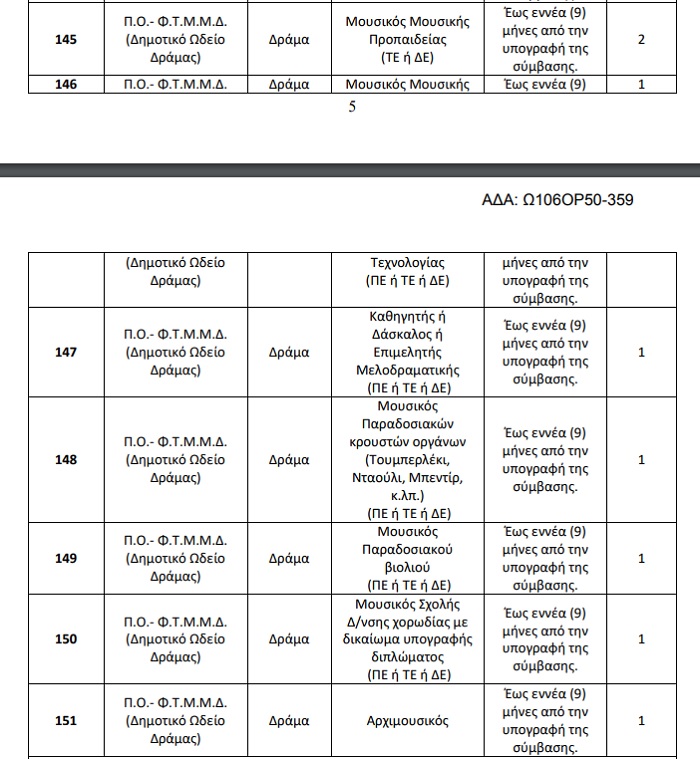 | 145 | Π.Ο.- Φ.Τ.Μ.Μ.Δ. (Δημοτικό Ωδείο Δράμας) | Δράμα | Μουσικός Μουσικής Προπαιδείας (ΤΕ ή ΔΕ) | Έως εννέα (9) μήνες από την υπογραφή της σύμβασης. | 2 |
|---|---|---|---|---|---|
| 146 | Π.Ο.- Φ.Τ.Μ.Μ.Δ. | Δράμα | Μουσικός Μουσικής | Έως εννέα (9) | 1 |

5

ΑΔΑ: Ω106ΟΡ50-359

| | (Δημοτικό Ωδείο Δράμας) | | Τεχνολογίας (ΠΕ ή ΤΕ ή ΔΕ) | μήνες από την υπογραφή της σύμβασης. | |
|---|---|---|---|---|---|
| 147 | Π.Ο.- Φ.Τ.Μ.Μ.Δ. (Δημοτικό Ωδείο Δράμας) | Δράμα | Καθηγητής ή Δάσκαλος ή Επιμελητής Μελοδραματικής (ΠΕ ή ΤΕ ή ΔΕ) | Έως εννέα (9) μήνες από την υπογραφή της σύμβασης. | 1 |
| 148 | Π.Ο.- Φ.Τ.Μ.Μ.Δ. (Δημοτικό Ωδείο Δράμας) | Δράμα | Μουσικός Παραδοσιακών κρουστών οργάνων (Τουμπερλέκι, Νταούλι, Μπεντίρ, κ.λπ.) (ΠΕ ή ΤΕ ή ΔΕ) | Έως εννέα (9) μήνες από την υπογραφή της σύμβασης. | 1 |
| 149 | Π.Ο.- Φ.Τ.Μ.Μ.Δ. (Δημοτικό Ωδείο Δράμας) | Δράμα | Μουσικός Παραδοσιακού βιολιού (ΠΕ ή ΤΕ ή ΔΕ) | Έως εννέα (9) μήνες από την υπογραφή της σύμβασης. | 1 |
| 150 | Π.Ο.- Φ.Τ.Μ.Μ.Δ. (Δημοτικό Ωδείο Δράμας) | Δράμα | Μουσικός Σχολής Δ/νσης χορωδίας με δικαίωμα υπογραφής διπλώματος (ΠΕ ή ΤΕ ή ΔΕ) | Έως εννέα (9) μήνες από την υπογραφή της σύμβασης. | 1 |
| 151 | Π.Ο.- Φ.Τ.Μ.Μ.Δ. (Δημοτικό Ωδείο Δράμας) | Δράμα | Αρχιμουσικός | Έως εννέα (9) μήνες από την υπογραφή της σύμβασης. | 1 |